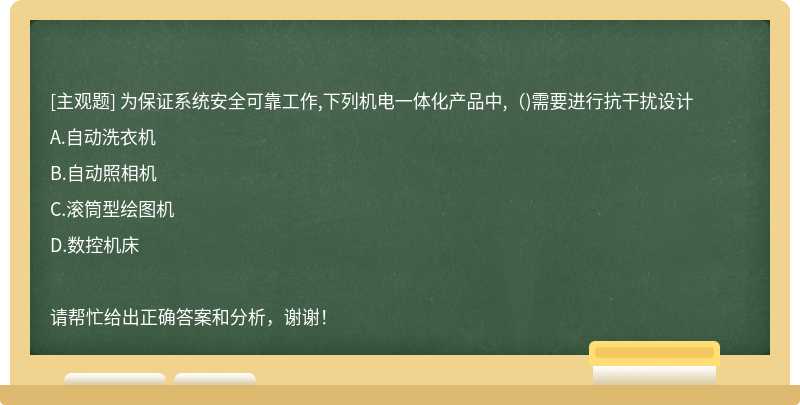 [主观题] 为保证系统安全可靠工作,下列机电一体化产品中，()需要进行抗干扰设计

A.自动洗衣机

B.自动照相机

C.滚筒型绘图机

D.数控机床

请帮忙给出正确答案和分析，谢谢！